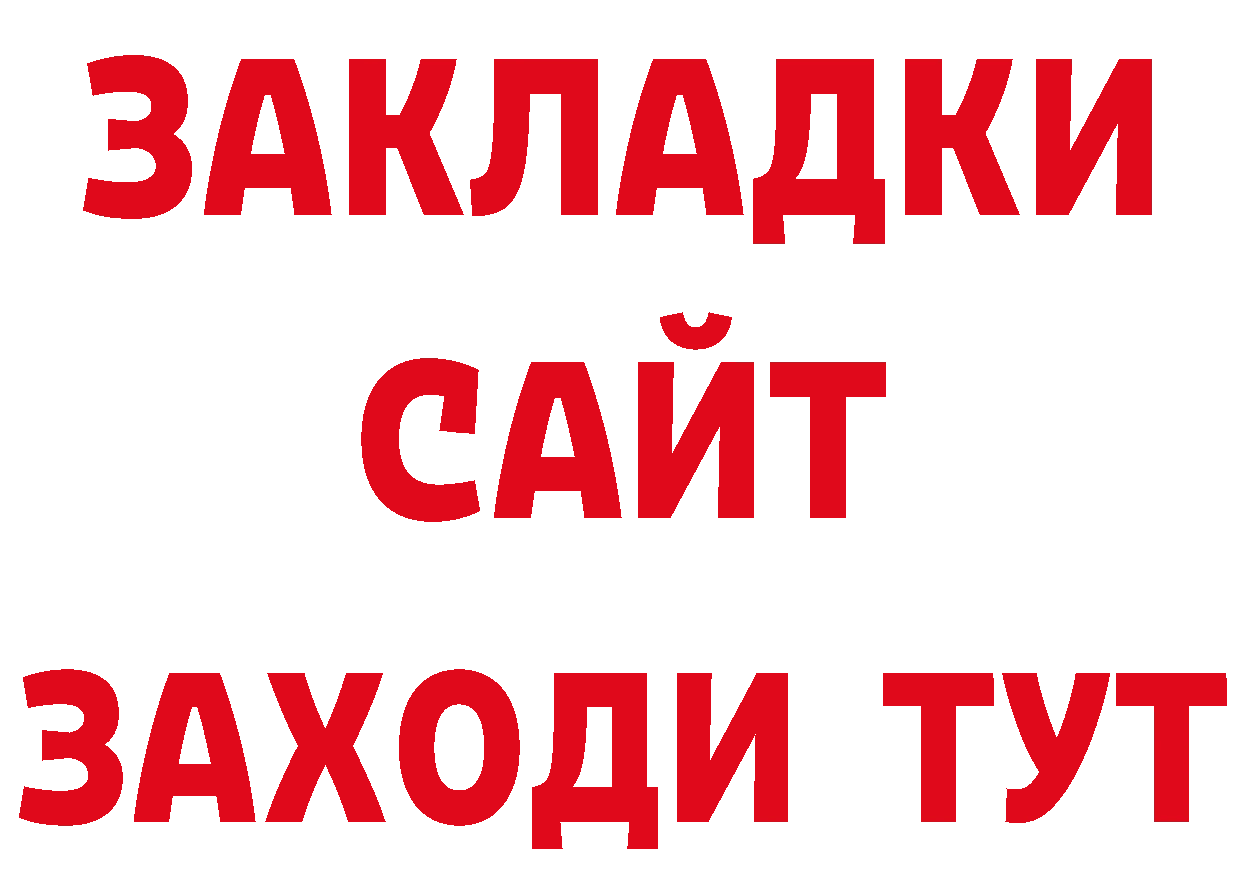 ЗАКЛАДКИ
САЙТ
ЗАХОДИ ТУТ